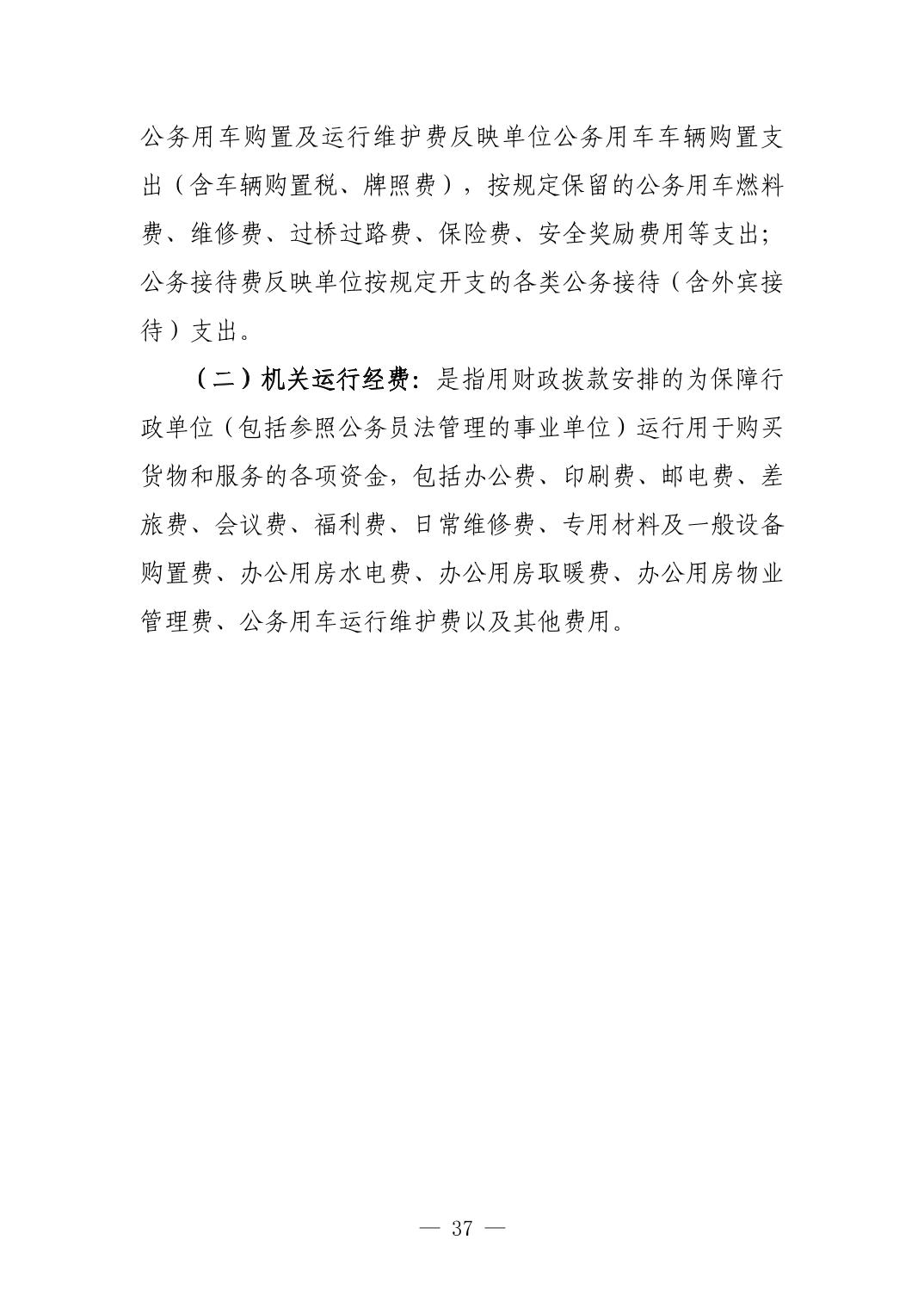 公务用车购置及运行维护费反映单位公务用车车辆购置支出（含车辆购置税、牌照费），按规定保留的公务用车燃料费、维修费、过桥过路费、保险费、安全奖励费用等支出；公务接待费反映单位按规定开支的各类公务接待（含外宾接待）支出。

（二）机关运行经费：是指用财政拨款安排的为保障行政单位（包括参照公务员法管理的事业单位）运行用于购买货物和服务的各项资金，包括办公费、印刷费、邮电费、差旅费、会议费、福利费、日常维修费、专用材料及一般设备购置费、办公用房水电费、办公用房取暖费、办公用房物业管理费、公务用车运行维护费以及其他费用。

— 37 —